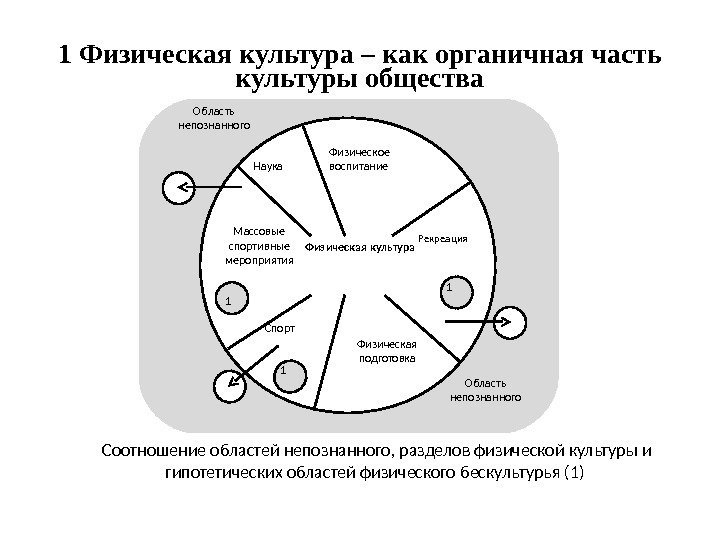 1 Физическая культура – как органичная часть культуры общества

Область непознанного

Наука

Физическое воспитание

Массовые спортивные мероприятия

Физическая культура

Рекреация

1

1

Спорт

1

Физическая подготовка

Область непознанного

Соотношение областей непознанного, разделов физической культуры и гипотетических областей физического бескультурья (1)